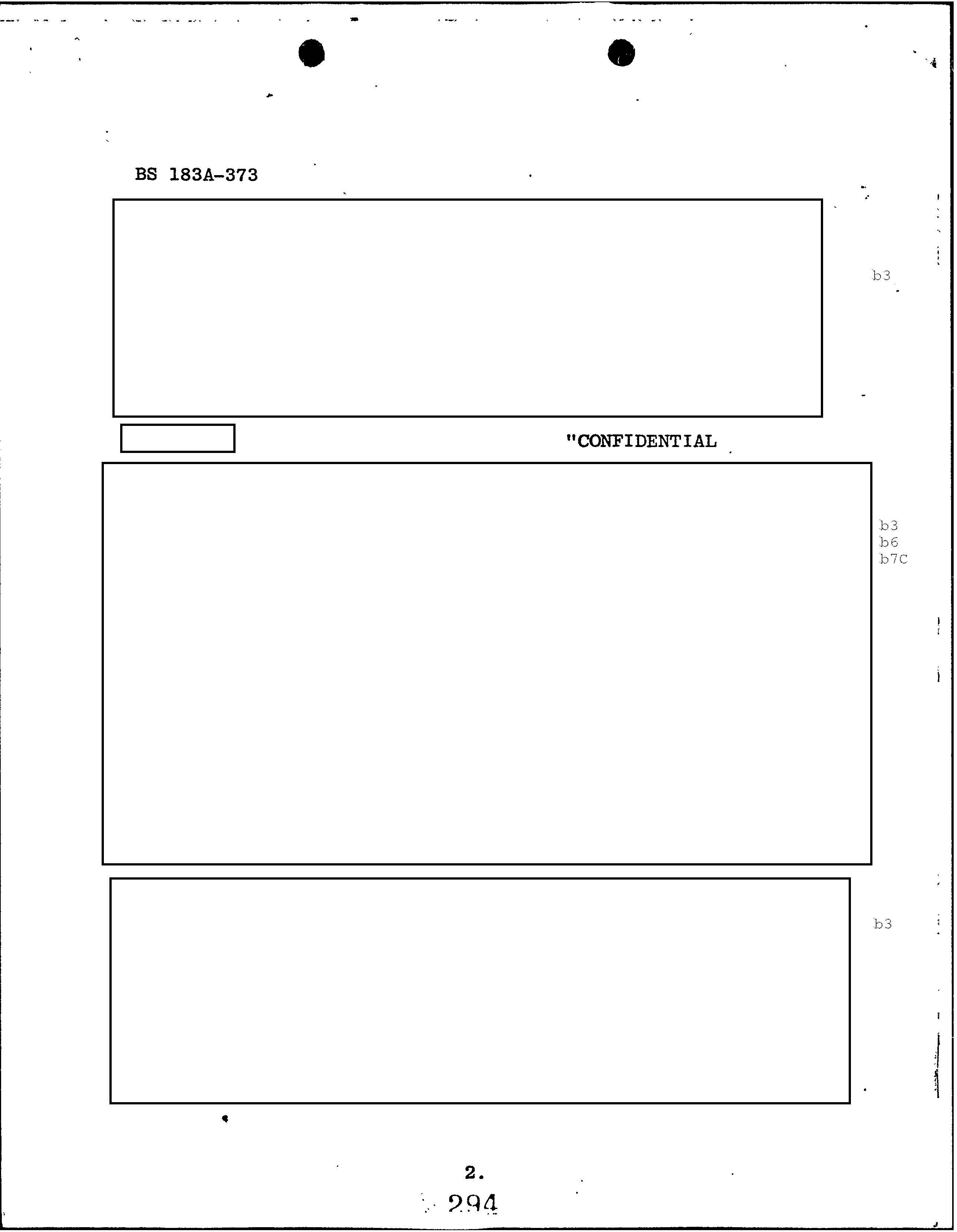 BS 183A-373

b3

"CONFIDENTIAL

b3
b6
b7C

b3

2.

294